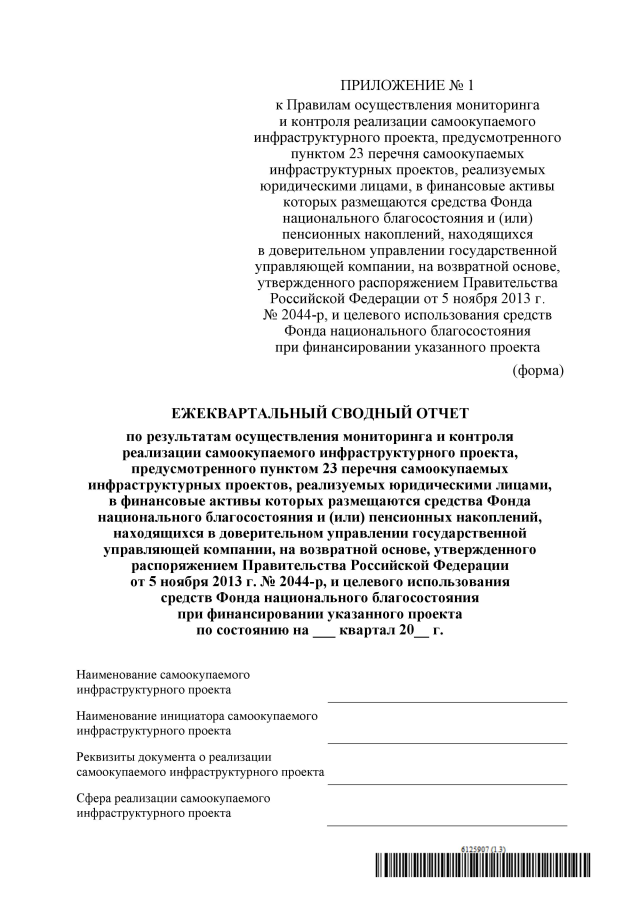 ПРИЛОЖЕНИЕ № 1
к Правилам осуществления мониторинга и контроля реализации самоокупаемого инфраструктурного проекта, предусмотренного пунктом 23 перечня самоокупаемых инфраструктурных проектов, реализуемых юридическими лицами, в финансовые активы которых размещаются средства Фонда национального благосостояния и (или) пенсионных накоплений, находящихся в доверительном управлении государственной управляющей компании, на возвратной основе, утвержденного распоряжением Правительства Российской Федерации от 5 ноября 2013 г. № 2044-р, и целевого использования средств Фонда национального благосостояния при финансировании указанного проекта

(форма)

ЕЖЕКВАРТАЛЬНЫЙ СВОДНЫЙ ОТЧЕТ

по результатам осуществления мониторинга и контроля реализации самоокупаемого инфраструктурного проекта, предусмотренного пунктом 23 перечня самоокупаемых инфраструктурных проектов, реализуемых юридическими лицами, в финансовые активы которых размещаются средства Фонда национального благосостояния и (или) пенсионных накоплений, находящихся в доверительном управлении государственной управляющей компании, на возвратной основе, утвержденного распоряжением Правительства Российской Федерации от 5 ноября 2013 г. № 2044-р, и целевого использования средств Фонда национального благосостояния при финансировании указанного проекта по состоянию на ___ квартал 20__ г.

Наименование самоокупаемого инфраструктурного проекта

Наименование инициатора самоокупаемого инфраструктурного проекта

Реквизиты документа о реализации самоокупаемого инфраструктурного проекта

Сфера реализации самоокупаемого инфраструктурного проекта

6125907 (1.3)